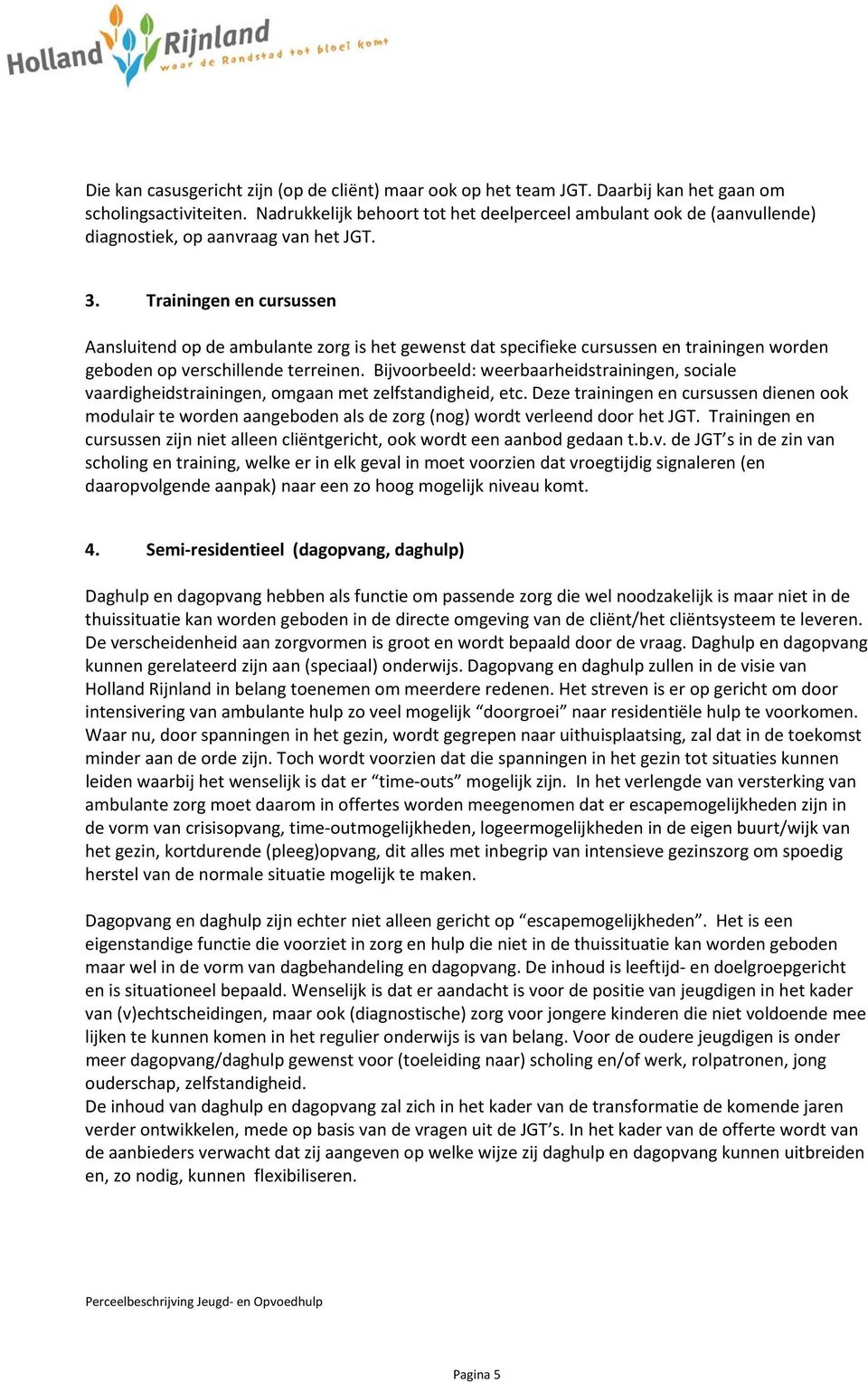 Holland Rijnland waar de Randstad tot bloei komt

Die kan casusgericht zijn (op de cliënt) maar ook op het team JGT. Daarbij kan het gaan om scholingsactiviteiten. Nadrukkelijk behoort tot het deelperceel ambulant ook de (aanvullende) diagnostiek, op aanvraag van het JGT.

3. Trainingen en cursussen

Aansluitend op de ambulante zorg is het gewenst dat specifieke cursussen en trainingen worden geboden op verschillende terreinen. Bijvoorbeeld: weerbaarheidstrainingen, sociale vaardigheidstrainingen, omgaan met zelfstandigheid, etc. Deze trainingen en cursussen dienen ook modulair te worden aangeboden als de zorg (nog) wordt verleend door het JGT. Trainingen en cursussen zijn niet alleen cliëntgericht, ook wordt een aanbod gedaan t.b.v. de JGT's in de zin van scholing en training, welke er in elk geval in moet voorzien dat vroegtijdig signaleren (en daaropvolgende aanpak) naar een zo hoog mogelijk niveau komt.

4. Semi-residentieel (dagopvang, daghulp)

Daghulp en dagopvang hebben als functie om passende zorg die wel noodzakelijk is maar niet in de thuissituatie kan worden geboden in de directe omgeving van de cliënt/het cliëntsysteem te leveren. De verscheidenheid aan zorgvormen is groot en wordt bepaald door de vraag. Daghulp en dagopvang kunnen gerelateerd zijn aan (speciaal) onderwijs. Dagopvang en daghulp zullen in de visie van Holland Rijnland in belang toenemen om meerdere redenen. Het streven is er op gericht om door intensivering van ambulante hulp zo veel mogelijk "doorgroei" naar residentiële hulp te voorkomen. Waar nu, door spanningen in het gezin, wordt gegrepen naar uithuisplaatsing, zal dat in de toekomst minder aan de orde zijn. Toch wordt voorzien dat die spanningen in het gezin tot situaties kunnen leiden waarbij het wenselijk is dat er "time-outs" mogelijk zijn. In het verlengde van versterking van ambulante zorg moet daarom in offertes worden meegenomen dat er escapemogelijkheden zijn in de vorm van crisisopvang, time-outmogelijkheden, logeermogelijkheden in de eigen buurt/wijk van het gezin, kortdurende (pleeg)opvang, dit alles met inbegrip van intensieve gezinszorg om spoedig herstel van de normale situatie mogelijk te maken.

Dagopvang en daghulp zijn echter niet alleen gericht op "escapemogelijkheden". Het is een eigenstandige functie die voorziet in zorg en hulp die niet in de thuissituatie kan worden geboden maar wel in de vorm van dagbehandeling en dagopvang. De inhoud is leeftijd- en doelgroepgericht en is situationeel bepaald. Wenselijk is dat er aandacht is voor de positie van jeugdigen in het kader van (v)echtscheidingen, maar ook (diagnostische) zorg voor jongere kinderen die niet voldoende mee lijken te kunnen komen in het regulier onderwijs is van belang. Voor de oudere jeugdigen is onder meer dagopvang/daghulp gewenst voor (toeleiding naar) scholing en/of werk, rolpatronen, jong ouderschap, zelfstandigheid.
De inhoud van daghulp en dagopvang zal zich in het kader van de transformatie de komende jaren verder ontwikkelen, mede op basis van de vragen uit de JGT's. In het kader van de offerte wordt van de aanbieders verwacht dat zij aangeven op welke wijze zij daghulp en dagopvang kunnen uitbreiden en, zo nodig, kunnen flexibiliseren.

Perceelbeschrijving Jeugd- en Opvoedhulp

Pagina 5